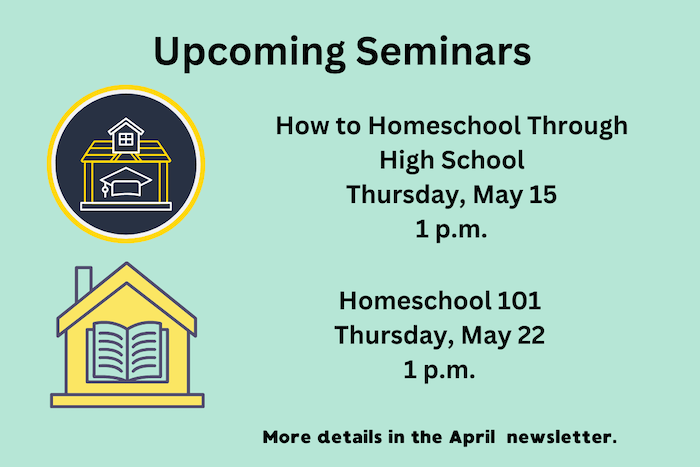 Upcoming Seminars

How to Homeschool Through High School
Thursday, May 15
1 p.m.

Homeschool 101
Thursday, May 22
1 p.m.

More details in the April newsletter.